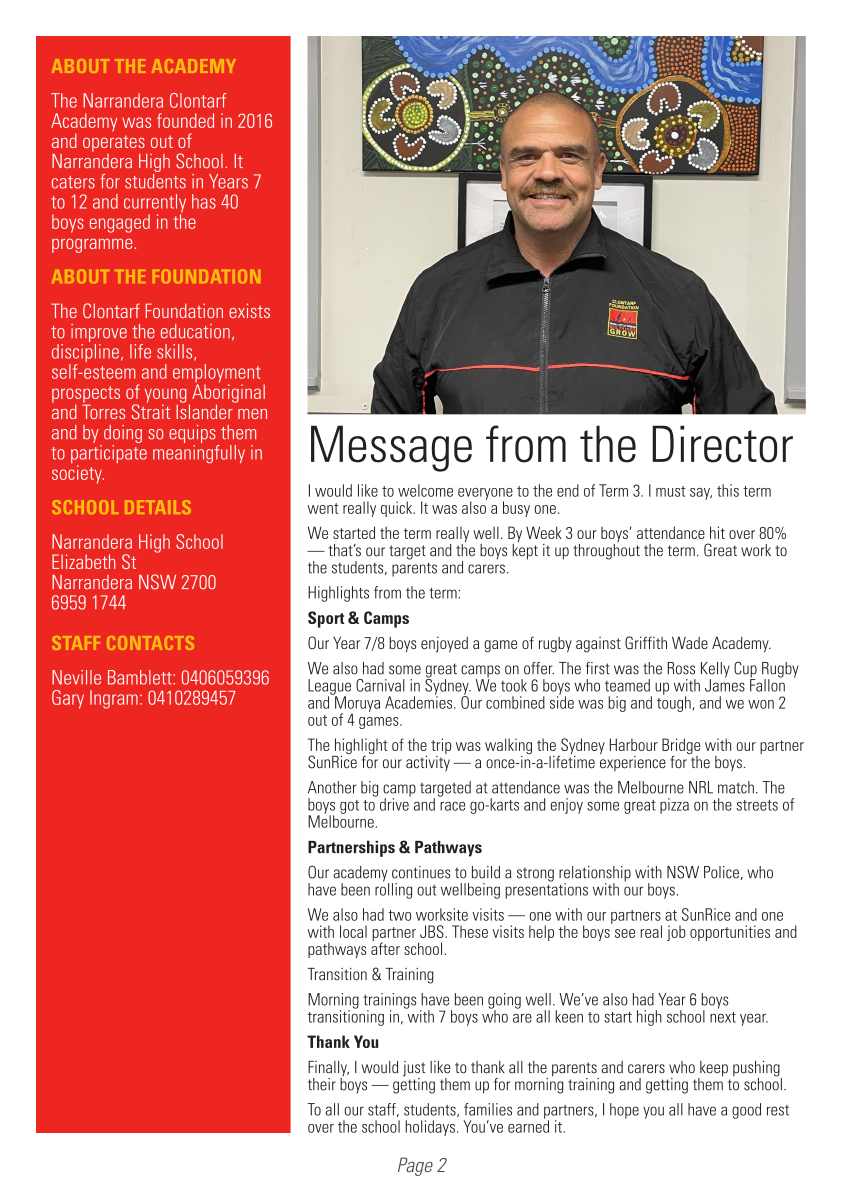 ABOUT THE ACADEMY

The Narrandera Clontarf Academy was founded in 2016 and operates out of Narrandera High School. It caters for students in Years 7 to 12 and currently has 40 boys engaged in the programme.

ABOUT THE FOUNDATION

The Clontarf Foundation exists to improve the education, discipline, life skills, self-esteem and employment prospects of young Aboriginal and Torres Strait Islander men and by doing so equips them to participate meaningfully in society.

SCHOOL DETAILS

Narrandera High School
Elizabeth St
Narrandera NSW 2700
6959 1744

STAFF CONTACTS

Neville Bamblett: 0406059396
Gary Ingram: 0410289457

CLONTARF FOUNDATION GROW

Message from the Director

I would like to welcome everyone to the end of Term 3. I must say, this term went really quick. It was also a busy one.

We started the term really well. By Week 3 our boys' attendance hit over 80% — that's our target and the boys kept it up throughout the term. Great work to the students, parents and carers.

Highlights from the term:

Sport & Camps

Our Year 7/8 boys enjoyed a game of rugby against Griffith Wade Academy.

We also had some great camps on offer. The first was the Ross Kelly Cup Rugby League Carnival in Sydney. We took 6 boys who teamed up with James Fallon and Moruya Academies. Our combined side was big and tough, and we won 2 out of 4 games.

The highlight of the trip was walking the Sydney Harbour Bridge with our partner SunRice for our activity — a once-in-a-lifetime experience for the boys.

Another big camp targeted at attendance was the Melbourne NRL match. The boys got to drive and race go-karts and enjoy some great pizza on the streets of Melbourne.

Partnerships & Pathways

Our academy continues to build a strong relationship with NSW Police, who have been rolling out wellbeing presentations with our boys.

We also had two worksite visits — one with our partners at SunRice and one with local partner JBS. These visits help the boys see real job opportunities and pathways after school.

Transition & Training

Morning trainings have been going well. We've also had Year 6 boys transitioning in, with 7 boys who are all keen to start high school next year.

Thank You

Finally, I would just like to thank all the parents and carers who keep pushing their boys — getting them up for morning training and getting them to school.

To all our staff, students, families and partners, I hope you all have a good rest over the school holidays. You've earned it.

Page 2